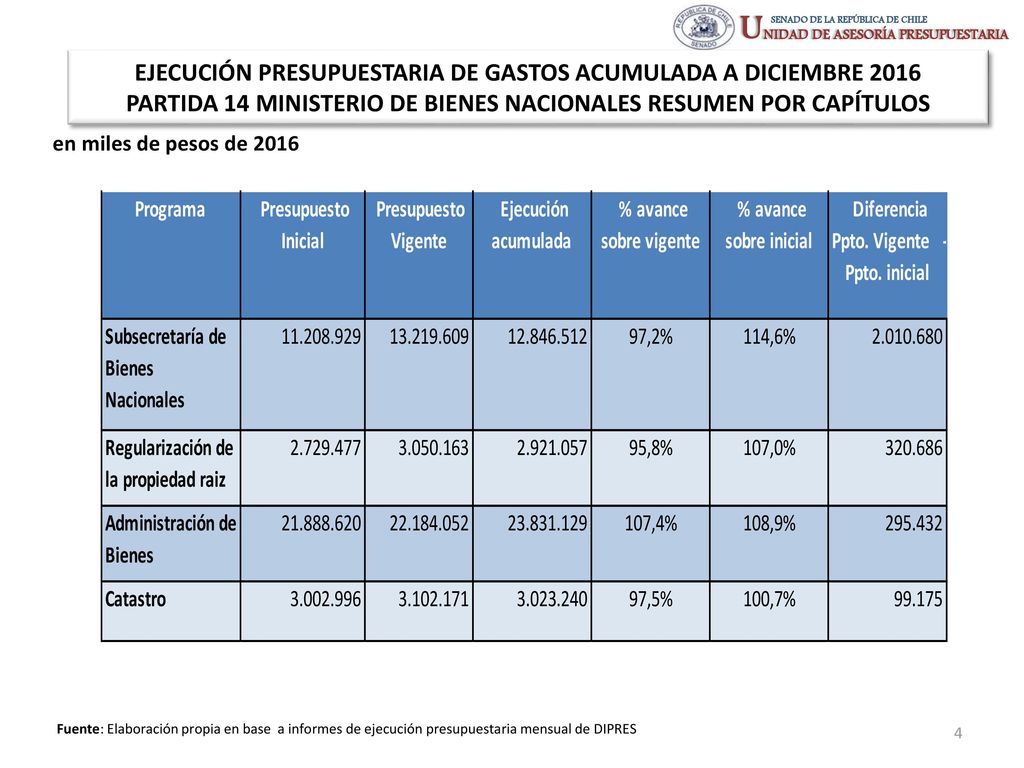 REPÚBLICA DE CHILE SENADO

SENADO DE LA REPÚBLICA DE CHILE
UNIDAD DE ASESORÍA PRESUPUESTARIA

EJECUCIÓN PRESUPUESTARIA DE GASTOS ACUMULADA A DICIEMBRE 2016
PARTIDA 14 MINISTERIO DE BIENES NACIONALES RESUMEN POR CAPÍTULOS

en miles de pesos de 2016

| Programa | Presupuesto Inicial | Presupuesto Vigente | Ejecución acumulada | % avance sobre vigente | % avance sobre inicial | Diferencia Ppto. Vigente - Ppto. inicial |
|---|---|---|---|---|---|---|
| Subsecretaría de Bienes Nacionales | 11.208.929 | 13.219.609 | 12.846.512 | 97,2% | 114,6% | 2.010.680 |
| Regularización de la propiedad raiz | 2.729.477 | 3.050.163 | 2.921.057 | 95,8% | 107,0% | 320.686 |
| Administración de Bienes | 21.888.620 | 22.184.052 | 23.831.129 | 107,4% | 108,9% | 295.432 |
| Catastro | 3.002.996 | 3.102.171 | 3.023.240 | 97,5% | 100,7% | 99.175 |

Fuente: Elaboración propia en base a informes de ejecución presupuestaria mensual de DIPRES

4